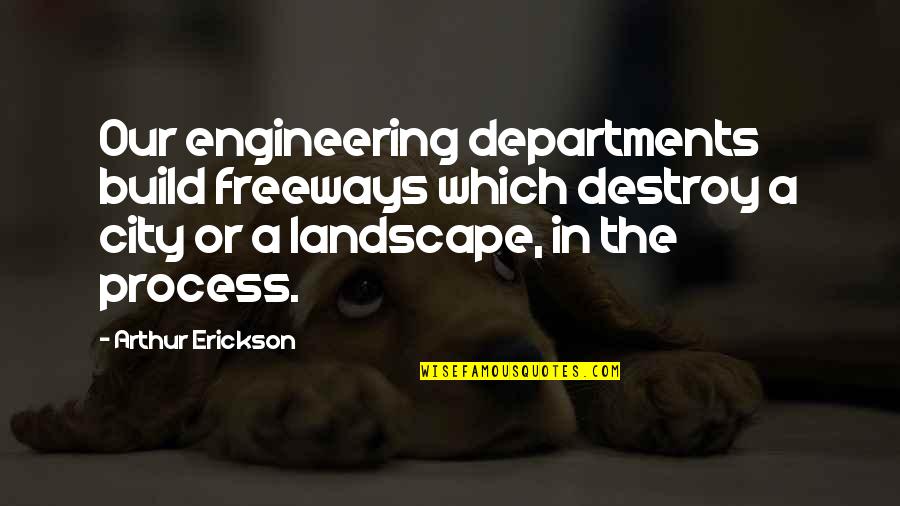 Our engineering departments build freeways which destroy a city or a landscape, in the process.

- Arthur Erickson

WISEFAMOUSQUOTES.COM